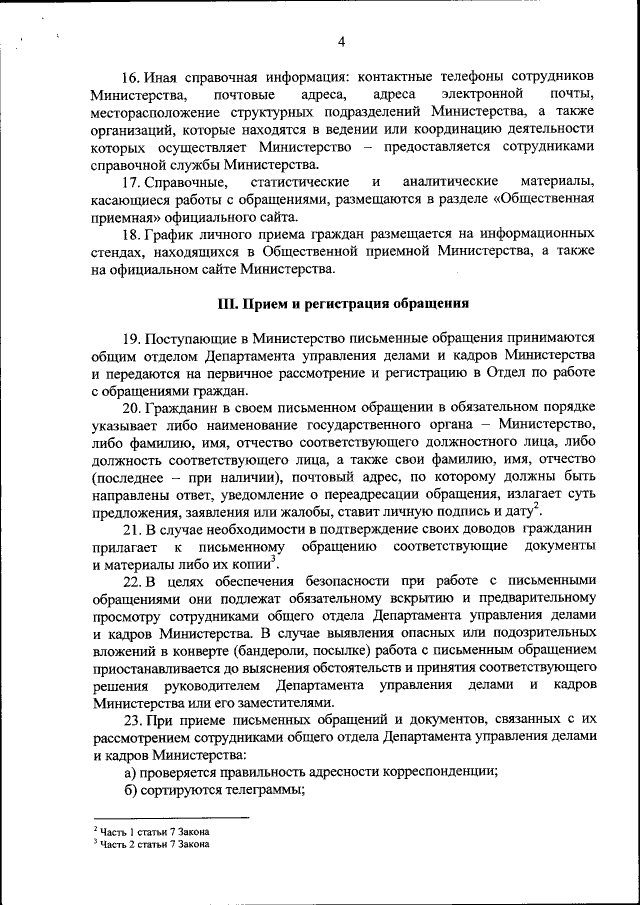 4

16. Иная справочная информация: контактные телефоны сотрудников Министерства, почтовые адреса, адреса электронной почты, месторасположение структурных подразделений Министерства, а также организаций, которые находятся в ведении или координацию деятельности которых осуществляет Министерство – предоставляется сотрудниками справочной службы Министерства.

17. Справочные, статистические и аналитические материалы, касающиеся работы с обращениями, размещаются в разделе «Общественная приемная» официального сайта.

18. График личного приема граждан размещается на информационных стендах, находящихся в Общественной приемной Министерства, а также на официальном сайте Министерства.

III. Прием и регистрация обращения

19. Поступающие в Министерство письменные обращения принимаются общим отделом Департамента управления делами и кадров Министерства и передаются на первичное рассмотрение и регистрацию в Отдел по работе с обращениями граждан.

20. Гражданин в своем письменном обращении в обязательном порядке указывает либо наименование государственного органа – Министерство, либо фамилию, имя, отчество соответствующего должностного лица, либо должность соответствующего лица, а также свои фамилию, имя, отчество (последнее – при наличии), почтовый адрес, по которому должны быть направлены ответ, уведомление о переадресации обращения, излагает суть предложения, заявления или жалобы, ставит личную подпись и дату$^2$.

21. В случае необходимости в подтверждение своих доводов гражданин прилагает к письменному обращению соответствующие документы и материалы либо их копии$^3$.

22. В целях обеспечения безопасности при работе с письменными обращениями они подлежат обязательному вскрытию и предварительному просмотру сотрудниками общего отдела Департамента управления делами и кадров Министерства. В случае выявления опасных или подозрительных вложений в конверте (бандероли, посылке) работа с письменным обращением приостанавливается до выяснения обстоятельств и принятия соответствующего решения руководителем Департамента управления делами и кадров Министерства или его заместителями.

23. При приеме письменных обращений и документов, связанных с их рассмотрением сотрудниками общего отдела Департамента управления делами и кадров Министерства:
а) проверяется правильность адресности корреспонденции;
б) сортируются телеграммы;

$^2$ Часть 1 статьи 7 Закона
$^3$ Часть 2 статьи 7 Закона